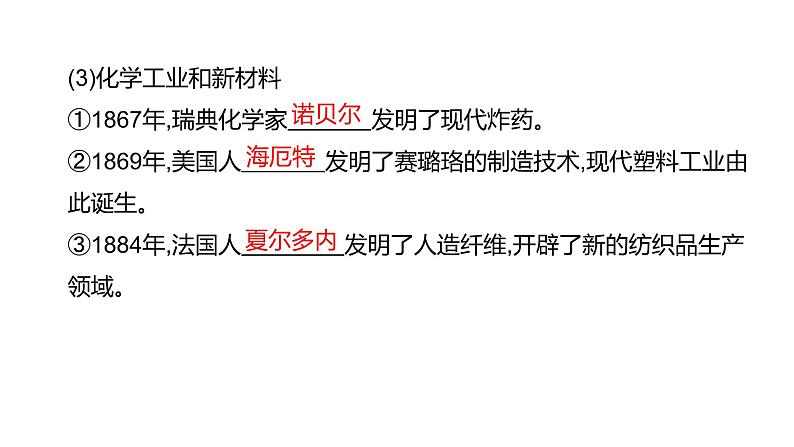 (3)化学工业和新材料
①1867年,瑞典化学家诺贝尔发明了现代炸药。
②1869年,美国人海厄特发明了赛璐珞的制造技术,现代塑料工业由此诞生。
③1884年,法国人夏尔多内发明了人造纤维,开辟了新的纺织品生产领域。